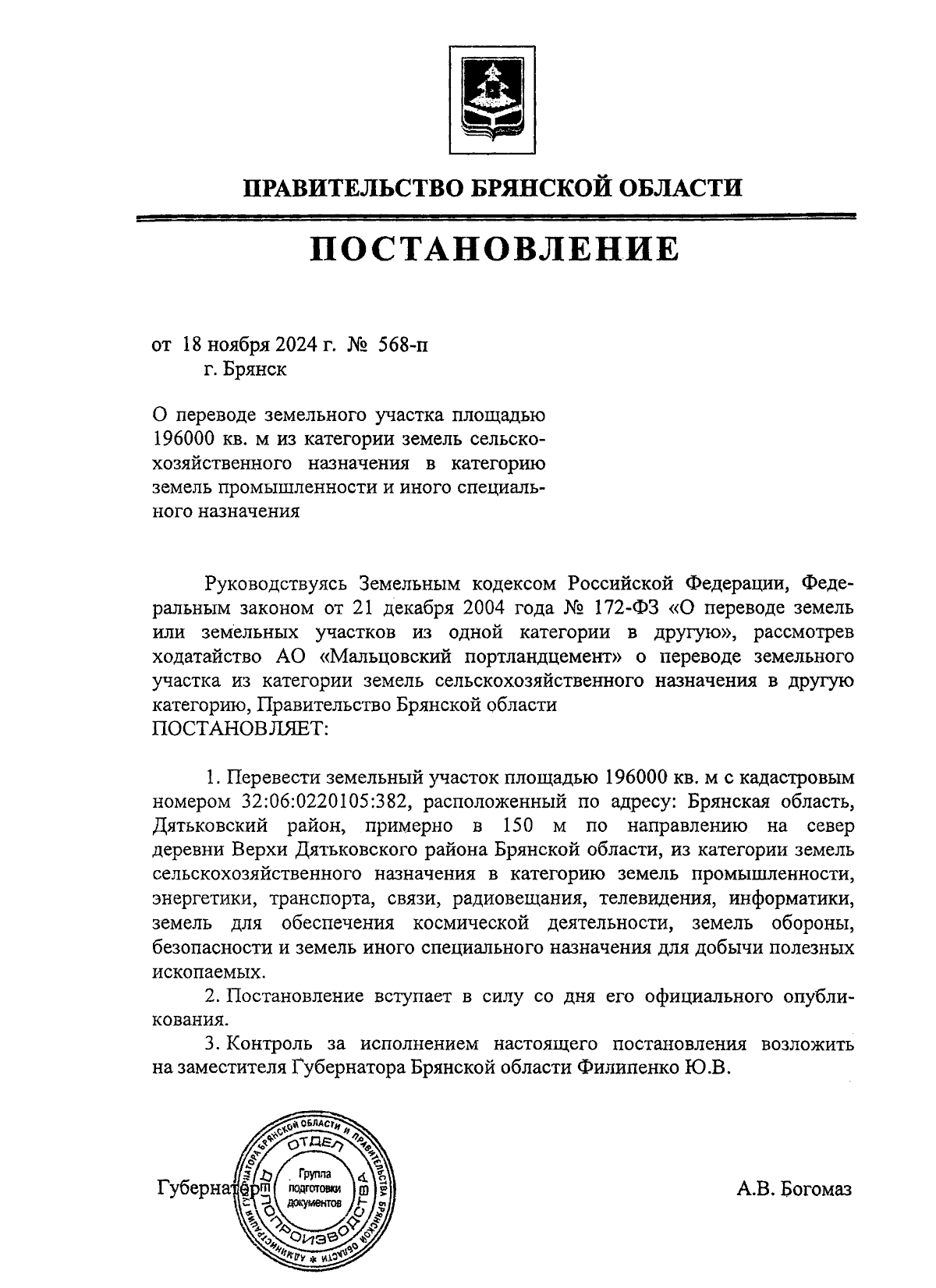 ПРАВИТЕЛЬСТВО БРЯНСКОЙ ОБЛАСТИ

ПОСТАНОВЛЕНИЕ

от 18 ноября 2024 г. № 568-п
г. Брянск

О переводе земельного участка площадью 196000 кв. м из категории земель сельскохозяйственного назначения в категорию земель промышленности и иного специального назначения

Руководствуясь Земельным кодексом Российской Федерации, Федеральным законом от 21 декабря 2004 года № 172-ФЗ «О переводе земель или земельных участков из одной категории в другую», рассмотрев ходатайство АО «Мальцовский портландцемент» о переводе земельного участка из категории земель сельскохозяйственного назначения в другую категорию, Правительство Брянской области
ПОСТАНОВЛЯЕТ:

1. Перевести земельный участок площадью 196000 кв. м с кадастровым номером 32:06:0220105:382, расположенный по адресу: Брянская область, Дятьковский район, примерно в 150 м по направлению на север деревни Верхи Дятьковского района Брянской области, из категории земель сельскохозяйственного назначения в категорию земель промышленности, энергетики, транспорта, связи, радиовещания, телевидения, информатики, земель для обеспечения космической деятельности, земель обороны, безопасности и земель иного специального назначения для добычи полезных ископаемых.

2. Постановление вступает в силу со дня его официального опубликования.

3. Контроль за исполнением настоящего постановления возложить на заместителя Губернатора Брянской области Филипенко Ю.В.

Губернатор

АДМИНИСТРАЦИЯ ГУБЕРНАТОРА БРЯНСКОЙ ОБЛАСТИ И ПРАВИТЕЛЬСТВА БРЯНСКОЙ ОБЛАСТИ
ОТДЕЛ ДЕЛОПРОИЗВОДСТВА
Группа подготовки документов

А.В. Богомаз